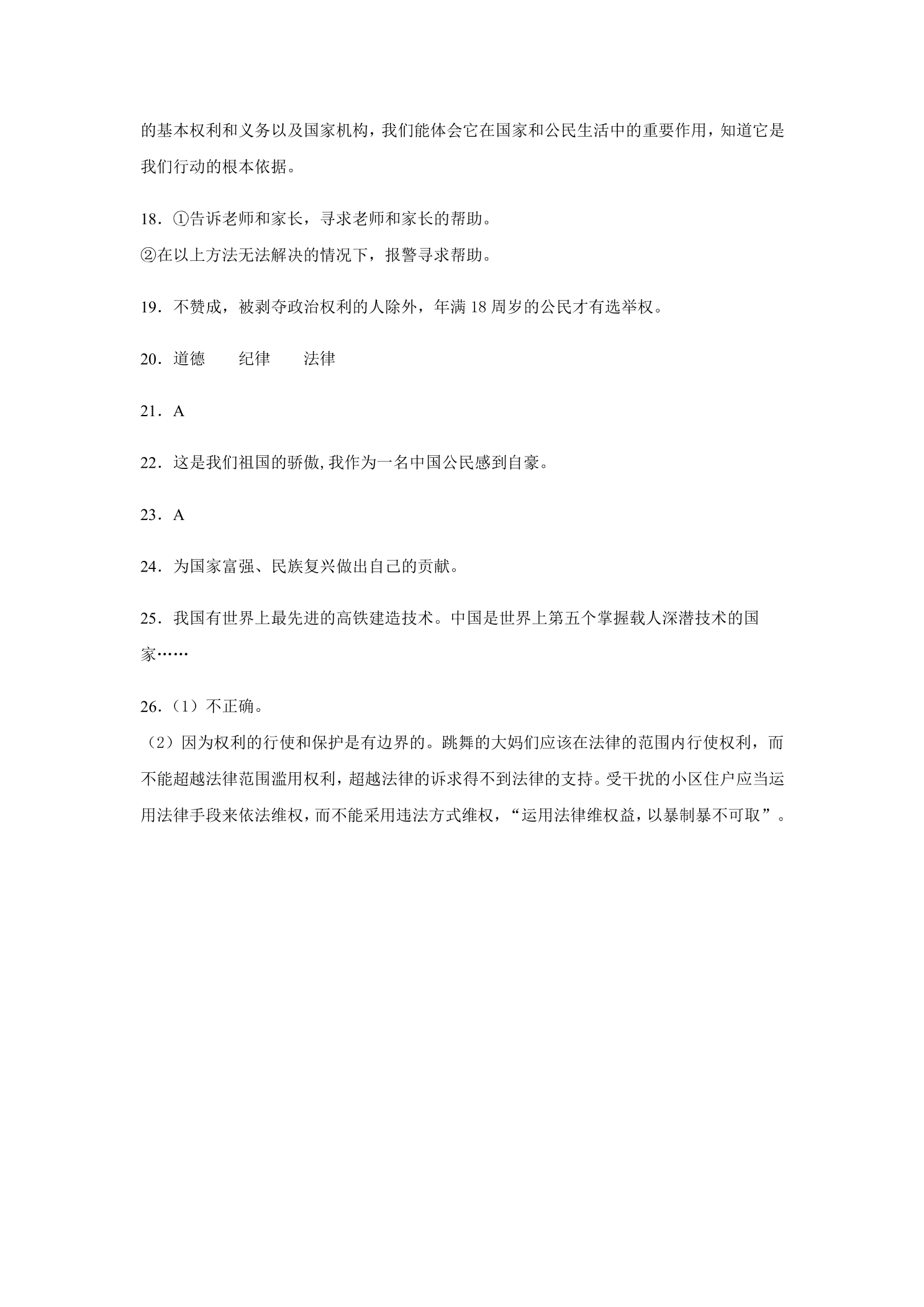 的基本权利和义务以及国家机构，我们能体会它在国家和公民生活中的重要作用，知道它是我们行动的根本依据。

18．①告诉老师和家长，寻求老师和家长的帮助。
②在以上方法无法解决的情况下，报警寻求帮助。

19．不赞成，被剥夺政治权利的人除外，年满18周岁的公民才有选举权。

20．道德　纪律　法律

21．A

22．这是我们祖国的骄傲,我作为一名中国公民感到自豪。

23．A

24．为国家富强、民族复兴做出自己的贡献。

25．我国有世界上最先进的高铁建造技术。中国是世界上第五个掌握载人深潜技术的国家……

26．(1)不正确。
(2)因为权利的行使和保护是有边界的。跳舞的大妈们应该在法律的范围内行使权利，而不能超越法律范围滥用权利，超越法律的诉求得不到法律的支持。受干扰的小区住户应当运用法律手段来依法维权，而不能采用违法方式维权，“运用法律维权益，以暴制暴不可取”。